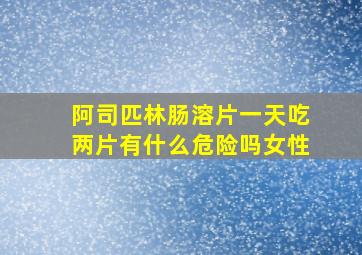 阿司匹林肠溶片一天吃两片有什么危险吗女性